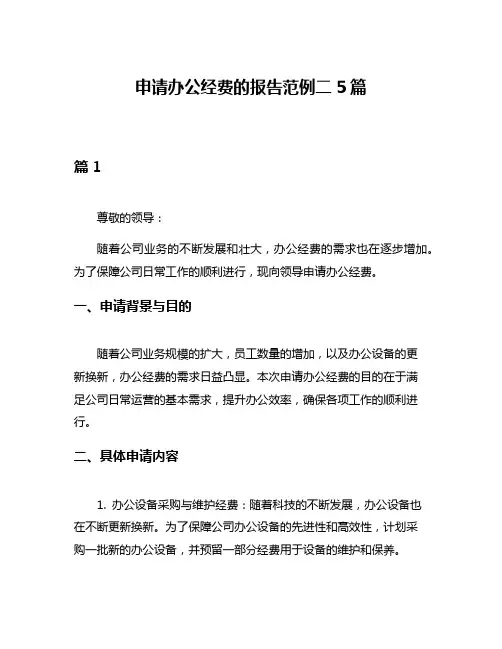 申请办公经费的报告范例二 5 篇

篇 1

尊敬的领导：

随着公司业务的不断发展和壮大，办公经费的需求也在逐步增加。为了保障公司日常工作的顺利进行，现向领导申请办公经费。

一、申请背景与目的

随着公司业务规模的扩大，员工数量的增加，以及办公设备的更新换新，办公经费的需求日益凸显。本次申请办公经费的目的在于满足公司日常运营的基本需求，提升办公效率，确保各项工作的顺利进行。

二、具体申请内容

1. 办公设备采购与维护经费：随着科技的不断发展，办公设备也在不断更新换新。为了保障公司办公设备的先进性和高效性，计划采购一批新的办公设备，并预留一部分经费用于设备的维护和保养。